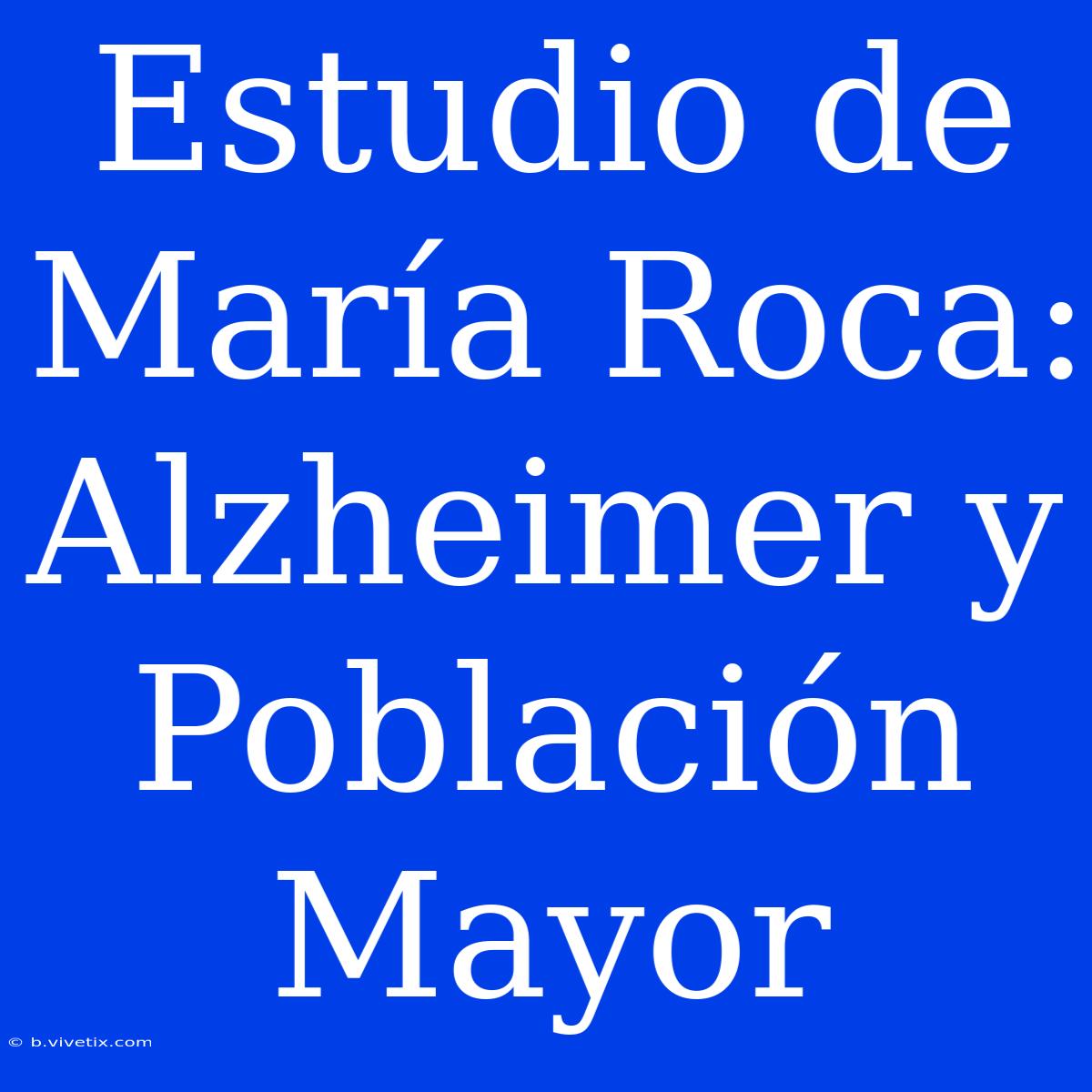 Estudio de María Roca: Alzheimer y Población Mayor

© b.vivetix.com